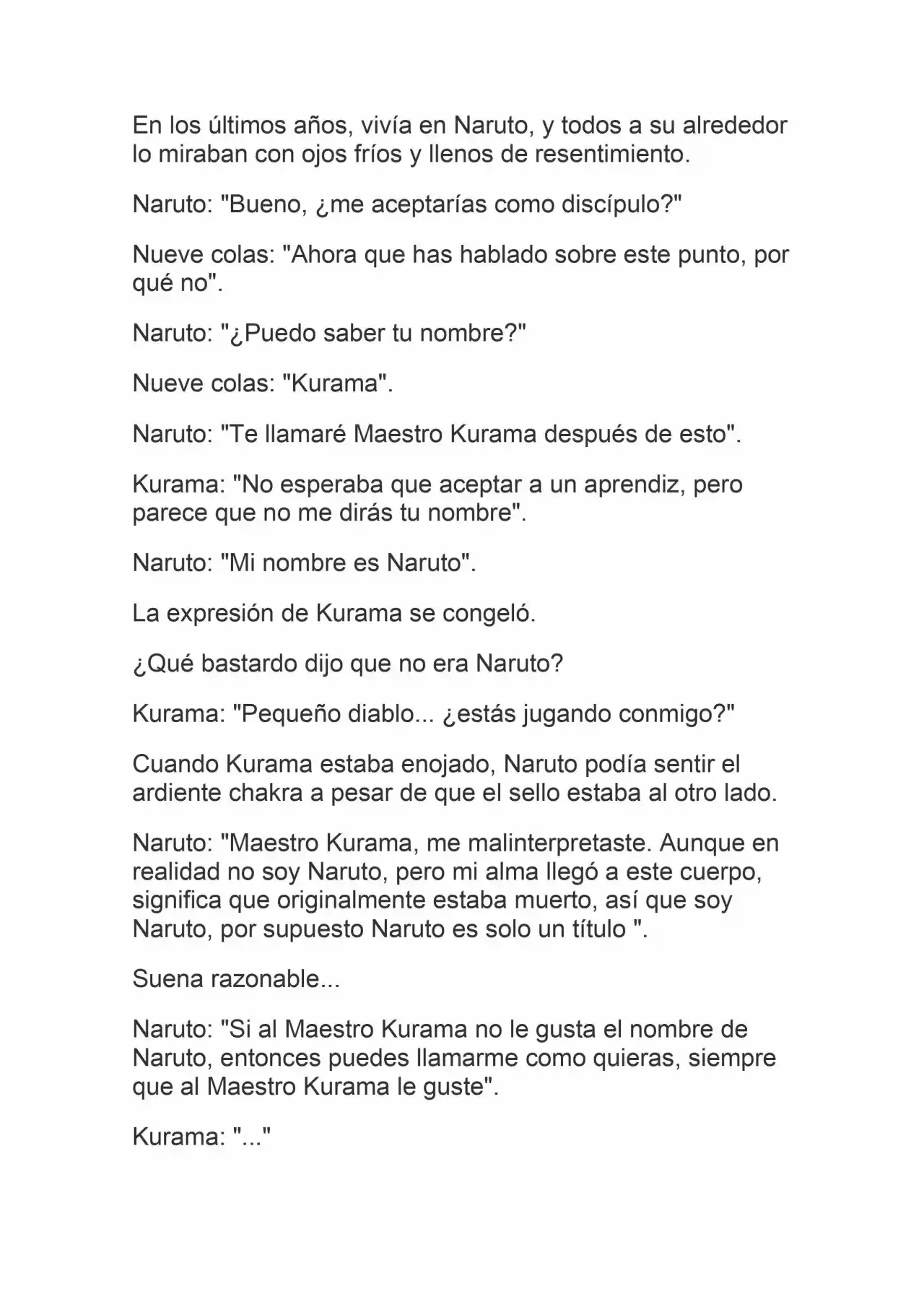 En los últimos años, vivía en Naruto, y todos a su alrededor lo miraban con ojos fríos y llenos de resentimiento.

Naruto: "Bueno, ¿me aceptarías como discípulo?"

Nueve colas: "Ahora que has hablado sobre este punto, por qué no".

Naruto: "¿Puedo saber tu nombre?"

Nueve colas: "Kurama".

Naruto: "Te llamaré Maestro Kurama después de esto".

Kurama: "No esperaba que aceptar a un aprendiz, pero parece que no me dirás tu nombre".

Naruto: "Mi nombre es Naruto".

La expresión de Kurama se congeló.

¿Qué bastardo dijo que no era Naruto?

Kurama: "Pequeño diablo... ¿estás jugando conmigo?"

Cuando Kurama estaba enojado, Naruto podía sentir el ardiente chakra a pesar de que el sello estaba al otro lado.

Naruto: "Maestro Kurama, me malinterpretaste. Aunque en realidad no soy Naruto, pero mi alma llegó a este cuerpo, significa que originalmente estaba muerto, así que soy Naruto, por supuesto Naruto es solo un título ".

Suena razonable...

Naruto: "Si al Maestro Kurama no le gusta el nombre de Naruto, entonces puedes llamarme como quieras, siempre que al Maestro Kurama le guste".

Kurama: "..."